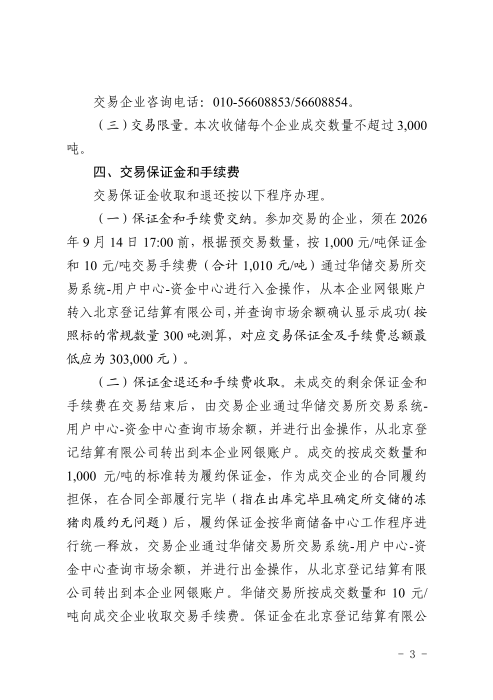 交易企业咨询电话：010-56608853/56608854。

（三）交易限量。本次收储每个企业成交数量不超过3,000吨。

四、交易保证金和手续费

交易保证金收取和退还按以下程序办理。

（一）保证金和手续费交纳。参加交易的企业，须在2026年9月14日17:00前，根据预交易数量，按1,000元/吨保证金和10元/吨交易手续费（合计1,010元/吨）通过华储交易所交易系统-用户中心-资金中心进行入金操作，从本企业网银账户转入北京登记结算有限公司，并查询市场余额确认显示成功（按照标的常规数量300吨测算，对应交易保证金及手续费总额最低应为303,000元）。

（二）保证金退还和手续费收取。未成交的剩余保证金和手续费在交易结束后，由交易企业通过华储交易所交易系统-用户中心-资金中心查询市场余额，并进行出金操作，从北京登记结算有限公司转出到本企业网银账户。成交的按成交数量和1,000元/吨的标准转为履约保证金，作为成交企业的合同履约担保，在合同全部履行完毕（指在出库完毕且确定所交储的冻猪肉履约无问题）后，履约保证金按华商储备中心工作程序进行统一释放，交易企业通过华储交易所交易系统-用户中心-资金中心查询市场余额，并进行出金操作，从北京登记结算有限公司转出到本企业网银账户。华储交易所按成交数量和10元/吨向成交企业收取交易手续费。保证金在北京登记结算有限公

- 3 -